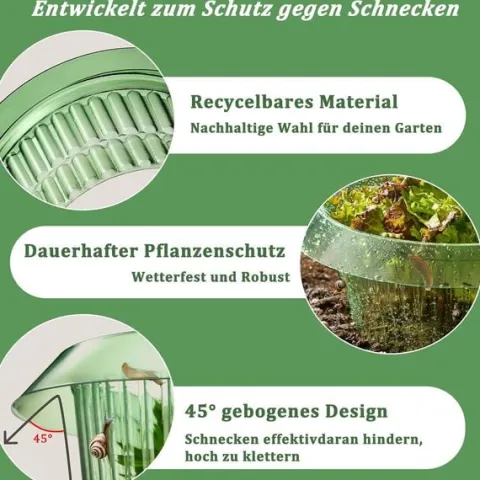 Entwickelt zum Schutz gegen Schnecken

Recycelbares Material

Nachhaltige Wahl für deinen Garten

Dauerhafter Pflanzenschutz

Wetterfest und Robust

45°

45° gebogenes Design

Schnecken effektivdaran hindern, hoch zu klettern